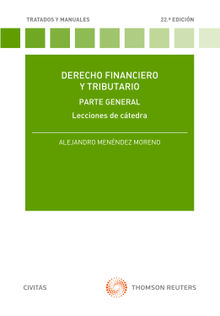 TRATADOS Y MANUALES

22.ª EDICIÓN

DERECHO FINANCIERO Y TRIBUTARIO

PARTE GENERAL

Lecciones de cátedra

ALEJANDRO MENÉNDEZ MORENO

CIVITAS

THOMSON REUTERS